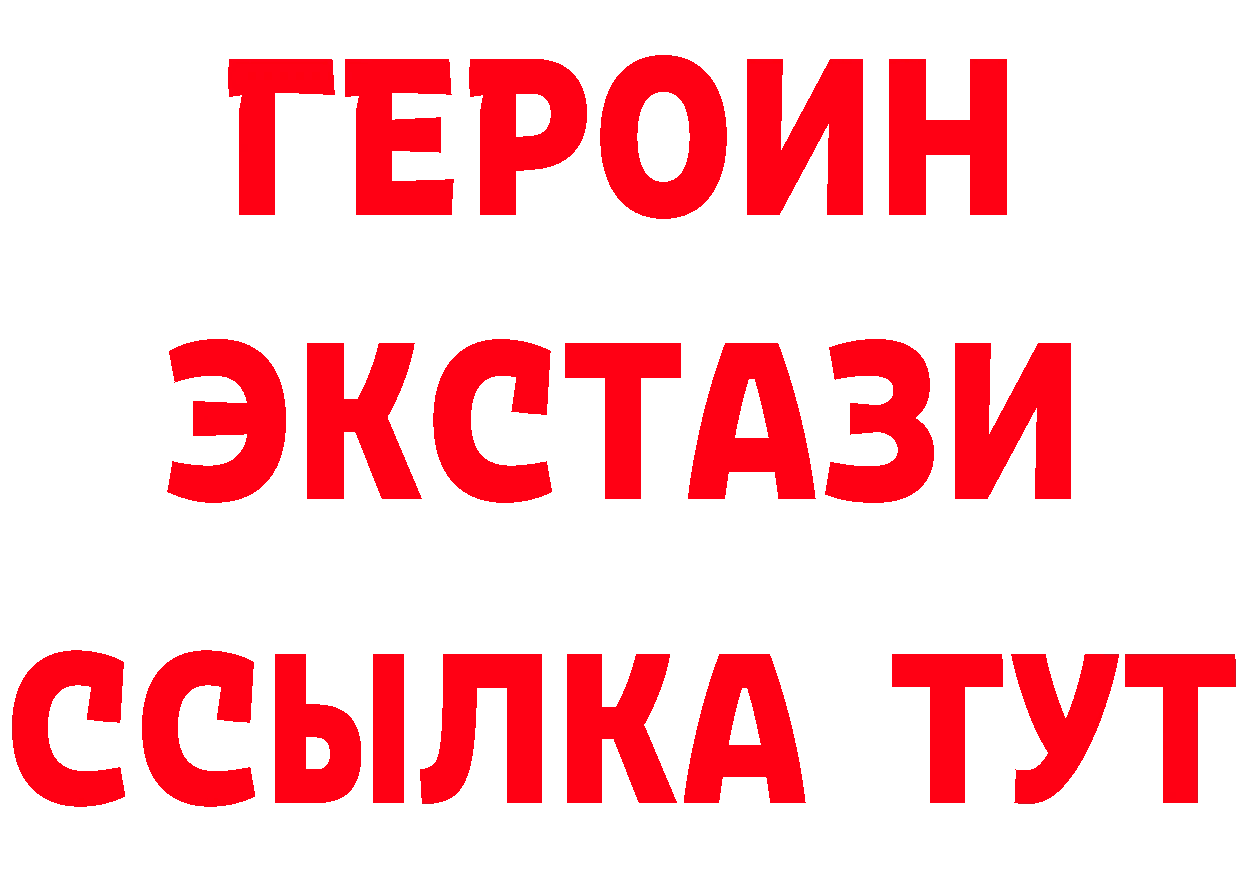 ГЕРОИН
ЭКСТАЗИ
ССЫЛКА ТУТ